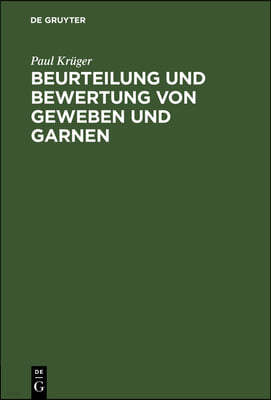 DE GRUYTER

Paul Krüger

BEURTEILUNG UND BEWERTUNG VON GEWEBEN UND GARNEN

DE
G